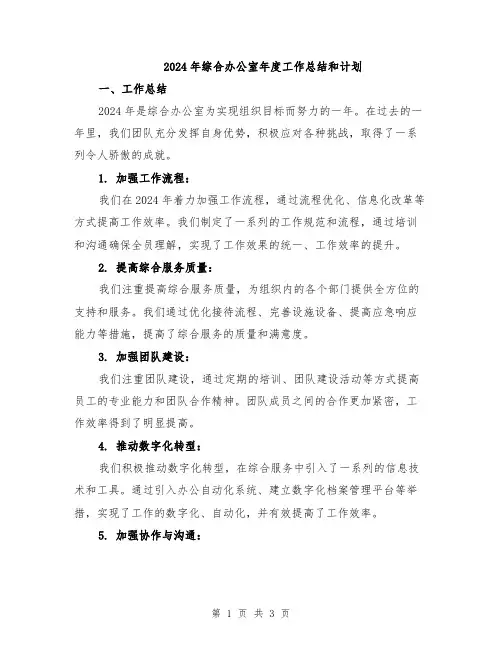 2024年综合办公室年度工作总结和计划

一、工作总结

2024年是综合办公室为实现组织目标而努力的一年。在过去的一年里，我们团队充分发挥自身优势，积极应对各种挑战，取得了一系列令人骄傲的成就。

1. 加强工作流程：

我们在2024年着力加强工作流程，通过流程优化、信息化改革等方式提高工作效率。我们制定了一系列的工作规范和流程，通过培训和沟通确保全员理解，实现了工作效果的统一、工作效率的提升。

2. 提高综合服务质量：

我们注重提高综合服务质量，为组织内的各个部门提供全方位的支持和服务。我们通过优化接待流程、完善设施设备、提高应急响应能力等措施，提高了综合服务的质量和满意度。

3. 加强团队建设：

我们注重团队建设，通过定期的培训、团队建设活动等方式提高员工的专业能力和团队合作精神。团队成员之间的合作更加紧密，工作效率得到了明显提高。

4. 推动数字化转型：

我们积极推动数字化转型，在综合服务中引入了一系列的信息技术和工具。通过引入办公自动化系统、建立数字化档案管理平台等举措，实现了工作的数字化、自动化，并有效提高了工作效率。

5. 加强协作与沟通：

第 1 页 共 3 页